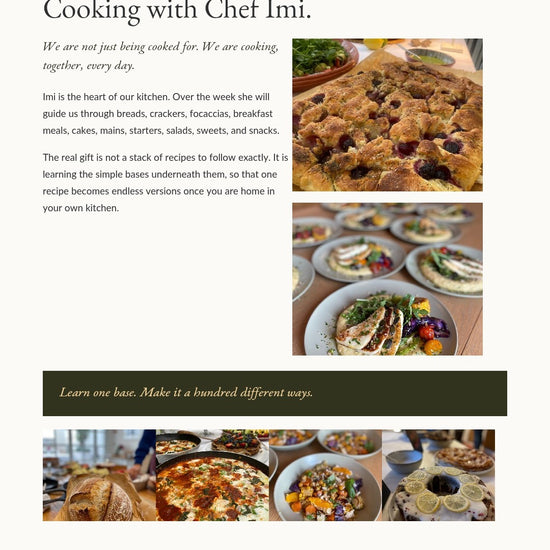 Cooking with Chef Imi.

We are not just being cooked for. We are cooking, together, every day.

Imi is the heart of our kitchen. Over the week she will guide us through breads, crackers, focaccias, breakfast meals, cakes, mains, starters, salads, sweets, and snacks.

The real gift is not a stack of recipes to follow exactly. It is learning the simple bases underneath them, so that one recipe becomes endless versions once you are home in your own kitchen.

Learn one base. Make it a hundred different ways.